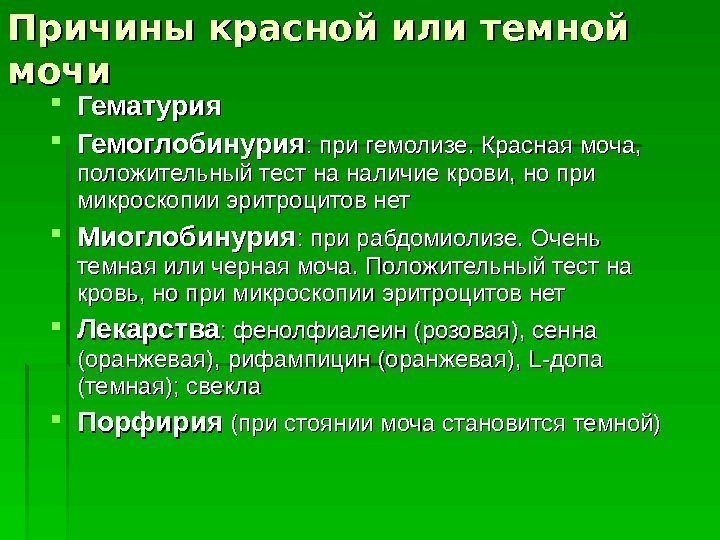 Причины красной или темной мочи

• Гематурия

• Гемоглобинурия: при гемолизе. Красная моча, положительный тест на наличие крови, но при микроскопии эритроцитов нет

• Миоглобинурия: при рабдомиолизе. Очень темная или черная моча. Положительный тест на кровь, но при микроскопии эритроцитов нет

• Лекарства: фенолфиалеин (розовая), сенна (оранжевая), рифампицин (оранжевая), L-допа (темная); свекла

• Порфирия (при стоянии моча становится темной)